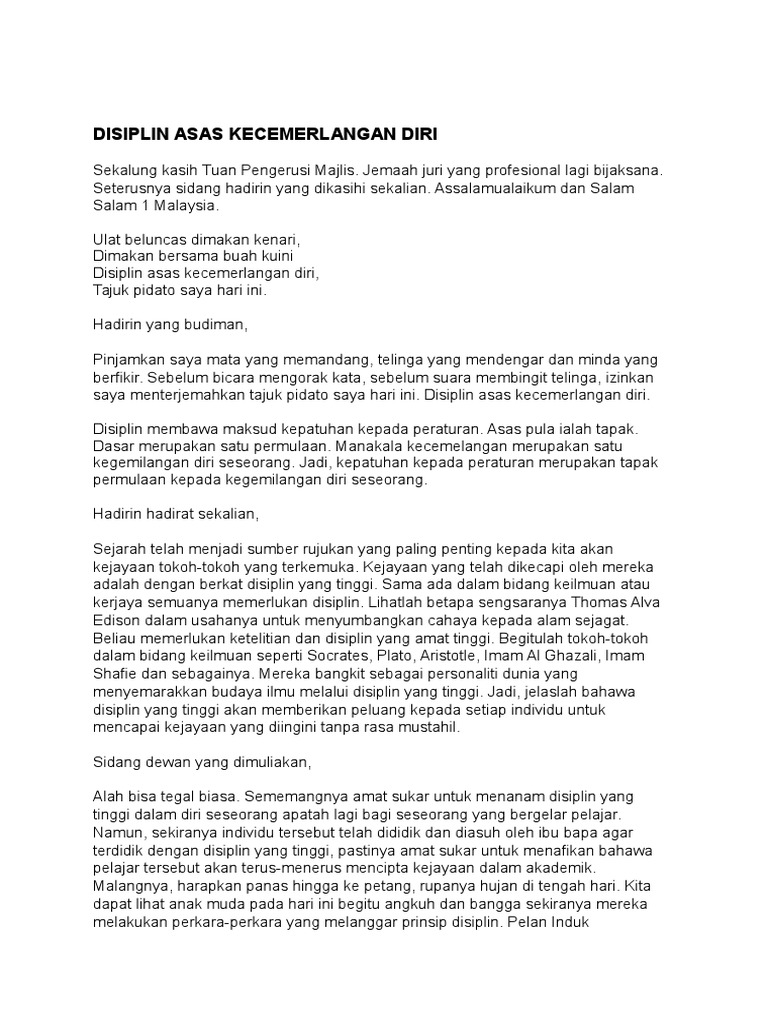 DISIPLIN ASAS KECEMERLANGAN DIRI

Sekalung kasih Tuan Pengerusi Majlis. Jemaah juri yang profesional lagi bijaksana. Seterusnya sidang hadirin yang dikasihi sekalian. Assalamualaikum dan Salam Salam 1 Malaysia.

Ulat beluncas dimakan kenari,
Dimakan bersama buah kuini
Disiplin asas kecemerlangan diri,
Tajuk pidato saya hari ini.

Hadirin yang budiman,

Pinjamkan saya mata yang memandang, telinga yang mendengar dan minda yang berfikir. Sebelum bicara mengorak kata, sebelum suara membingit telinga, izinkan saya menterjemahkan tajuk pidato saya hari ini. Disiplin asas kecemerlangan diri.

Disiplin membawa maksud kepatuhan kepada peraturan. Asas pula ialah tapak. Dasar merupakan satu permulaan. Manakala kecemelangan merupakan satu kegemilangan diri seseorang. Jadi, kepatuhan kepada peraturan merupakan tapak permulaan kepada kegemilangan diri seseorang.

Hadirin hadirat sekalian,

Sejarah telah menjadi sumber rujukan yang paling penting kepada kita akan kejayaan tokoh-tokoh yang terkemuka. Kejayaan yang telah dikecapi oleh mereka adalah dengan berkat disiplin yang tinggi. Sama ada dalam bidang keilmuan atau kerjaya semuanya memerlukan disiplin. Lihatlah betapa sengsaranya Thomas Alva Edison dalam usahanya untuk menyumbangkan cahaya kepada alam sejagat. Beliau memerlukan ketelitian dan disiplin yang amat tinggi. Begitulah tokoh-tokoh dalam bidang keilmuan seperti Socrates, Plato, Aristotle, Imam Al Ghazali, Imam Shafie dan sebagainya. Mereka bangkit sebagai personaliti dunia yang menyemarakkan budaya ilmu melalui disiplin yang tinggi. Jadi, jelaslah bahawa disiplin yang tinggi akan memberikan peluang kepada setiap individu untuk mencapai kejayaan yang diingini tanpa rasa mustahil.

Sidang dewan yang dimuliakan,

Alah bisa tegal biasa. Sememangnya amat sukar untuk menanam disiplin yang tinggi dalam diri seseorang apatah lagi bagi seseorang yang bergelar pelajar. Namun, sekiranya individu tersebut telah dididik dan diasuh oleh ibu bapa agar terdidik dengan disiplin yang tinggi, pastinya amat sukar untuk menafikan bahawa pelajar tersebut akan terus-menerus mencipta kejayaan dalam akademik. Malangnya, harapkan panas hingga ke petang, rupanya hujan di tengah hari. Kita dapat lihat anak muda pada hari ini begitu angkuh dan bangga sekiranya mereka melakukan perkara-perkara yang melanggar prinsip disiplin. Pelan Induk